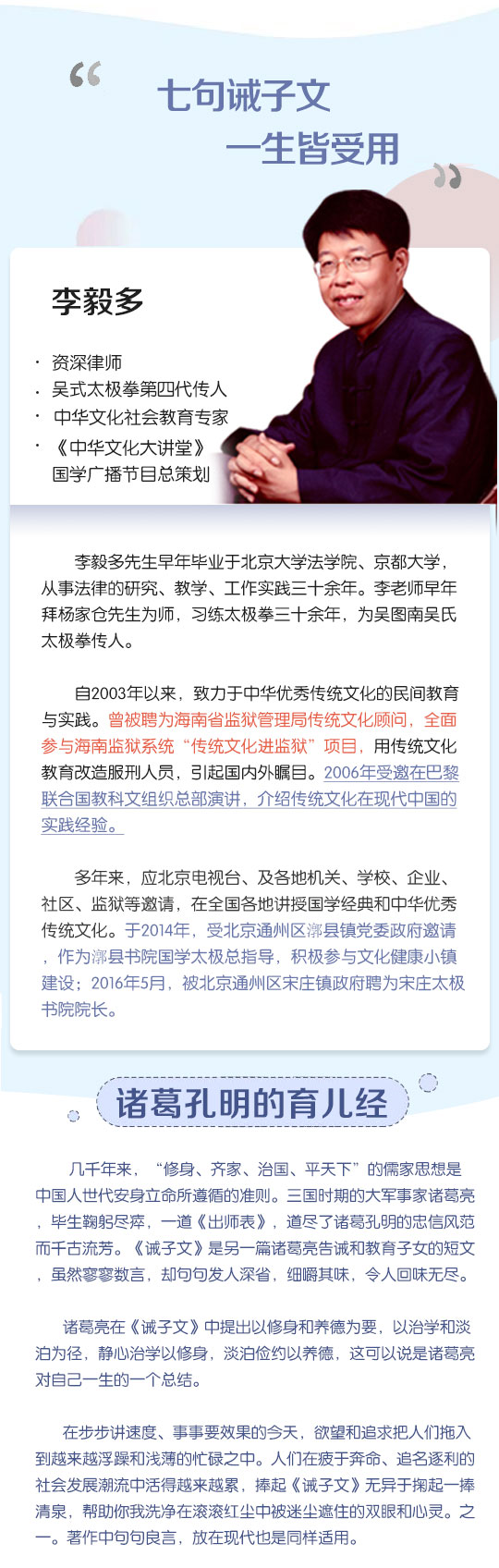 “

七句诫子文
一生皆受用

”

李毅多

· 资深律师
· 吴式太极拳第四代传人
· 中华文化社会教育专家
· 《中华文化大讲堂》国学广播节目总策划

李毅多先生早年毕业于北京大学法学院、京都大学，从事法律的研究、教学、工作实践三十余年。李老师早年拜杨家仓先生为师，习练太极拳三十余年，为吴图南吴氏太极拳传人。

自2003年以来，致力于中华优秀传统文化的民间教育与实践。曾被聘为海南省监狱管理局传统文化顾问，全面参与海南监狱系统“传统文化进监狱”项目，用传统文化教育改造服刑人员，引起国内外瞩目。2006年受邀在巴黎联合国教科文组织总部演讲，介绍传统文化在现代中国的实践经验。

多年来，应北京电视台、及各地机关、学校、企业、社区、监狱等邀请，在全国各地讲授国学经典和中华优秀传统文化。于2014年，受北京通州区漷县镇党委政府邀请，作为漷县书院国学太极总指导，积极参与文化健康小镇建设；2016年5月，被北京通州区宋庄镇政府聘为宋庄太极书院院长。

诸葛孔明的育儿经

几千年来，“修身、齐家、治国、平天下”的儒家思想是中国人世代安身立命所遵循的准则。三国时期的大军事家诸葛亮，毕生鞠躬尽瘁，一道《出师表》，道尽了诸葛孔明的忠信风范而千古流芳。《诫子文》是另一篇诸葛亮告诫和教育子女的短文，虽然寥寥数言，却句句发人深省，细嚼其味，令人回味无尽。

诸葛亮在《诫子文》中提出以修身和养德为要，以治学和淡泊为径，静心治学以修身，淡泊俭约以养德，这可以说是诸葛亮对自己一生的一个总结。

在步步讲速度、事事要效果的今天，欲望和追求把人们拖入到越来越浮躁和浅薄的忙碌之中。人们在疲于奔命、追名逐利的社会发展潮流中活得越来越累，捧起《诫子文》无异于掬起一捧清泉，帮助你我洗净在滚滚红尘中被迷尘遮住的双眼和心灵。之一。著作中句句良言，放在现代也是同样适用。